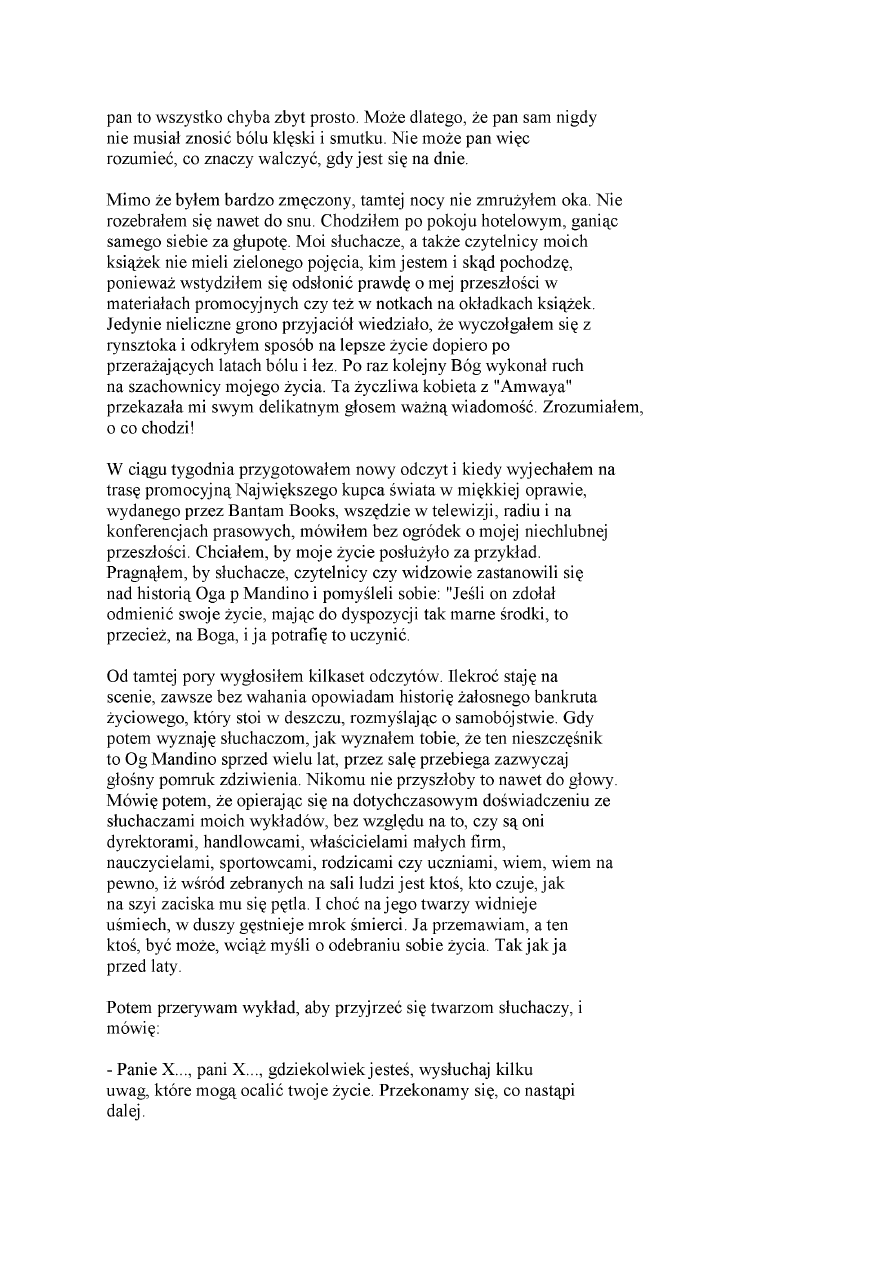 pan to wszystko chyba zbyt prosto. Może dlatego, że pan sam nigdy nie musiał znosić bólu klęski i smutku. Nie może pan więc rozumieć, co znaczy walczyć, gdy jest się na dnie.

Mimo że byłem bardzo zmęczony, tamtej nocy nie zmrużyłem oka. Nie rozebrałem się nawet do snu. Chodziłem po pokoju hotelowym, ganiąc samego siebie za głupotę. Moi słuchacze, a także czytelnicy moich książek nie mieli zielonego pojęcia, kim jestem i skąd pochodzę, ponieważ wstydziłem się odsłonić prawdę o mej przeszłości w materiałach promocyjnych czy też w notkach na okładkach książek. Jedynie nieliczne grono przyjaciół wiedziało, że wyczołgałem się z rynsztoka i odkryłem sposób na lepsze życie dopiero po przerażających latach bólu i łez. Po raz kolejny Bóg wykonał ruch na szachownicy mojego życia. Ta życzliwa kobieta z "Amwaya" przekazała mi swym delikatnym głosem ważną wiadomość. Zrozumiałem, o co chodzi!

W ciągu tygodnia przygotowałem nowy odczyt i kiedy wyjechałem na trasę promocyjną Największego kupca świata w miękkiej oprawie, wydanego przez Bantam Books, wszędzie w telewizji, radiu i na konferencjach prasowych, mówiłem bez ogródek o mojej niechlubnej przeszłości. Chciałem, by moje życie posłużyło za przykład. Pragnąłem, by słuchacze, czytelnicy czy widzowie zastanowili się nad historią Oga p Mandino i pomyśleli sobie: "Jeśli on zdołał odmienić swoje życie, mając do dyspozycji tak marne środki, to przecież, na Boga, i ja potrafię to uczynić.

Od tamtej pory wygłosiłem kilkaset odczytów. Ilekroć staję na scenie, zawsze bez wahania opowiadam historię żałosnego bankruta życiowego, który stoi w deszczu, rozmyślając o samobójstwie. Gdy potem wyznaję słuchaczom, jak wyznałem tobie, że ten nieszczęśnik to Og Mandino sprzed wielu lat, przez salę przebiega zazwyczaj głośny pomruk zdziwienia. Nikomu nie przyszłoby to nawet do głowy. Mówię potem, że opierając się na dotychczasowym doświadczeniu ze słuchaczami moich wykładów, bez względu na to, czy są oni dyrektorami, handlowcami, właścicielami małych firm, nauczycielami, sportowcami, rodzicami czy uczniami, wiem, wiem na pewno, iż wśród zebranych na sali ludzi jest ktoś, kto czuje, jak na szyi zaciska mu się pętla. I choć na jego twarzy widnieje uśmiech, w duszy gęstnieje mrok śmierci. Ja przemawiam, a ten ktoś, być może, wciąż myśli o odebraniu sobie życia. Tak jak ja przed laty.

Potem przerywam wykład, aby przyjrzeć się twarzom słuchaczy, i mówię:

- Panie X..., pani X..., gdziekolwiek jesteś, wysłuchaj kilku uwag, które mogą ocalić twoje życie. Przekonamy się, co nastąpi dalej.